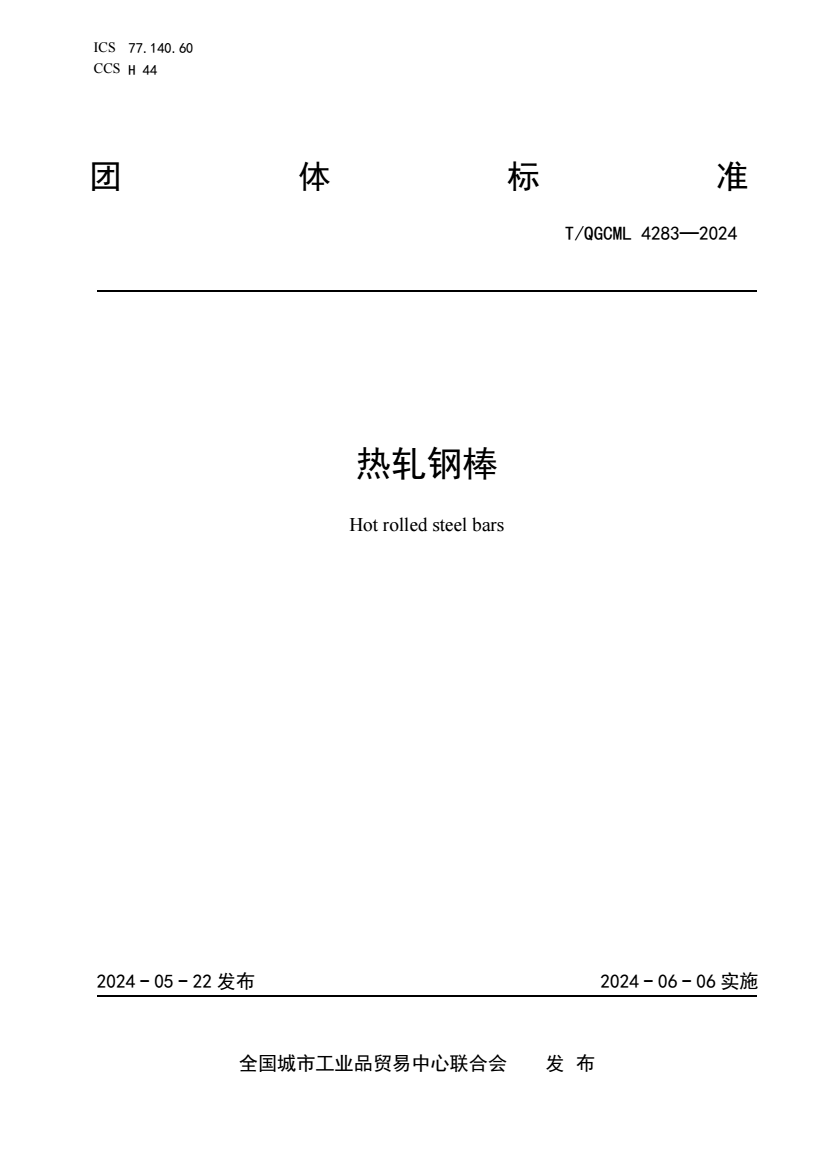 ICS 77.140.60
CCS H 44

团 体 标 准

T/QGCML 4283—2024

热轧钢棒

Hot rolled steel bars

2024 - 05 - 22 发布

2024 - 06 - 06 实施

全国城市工业品贸易中心联合会 发 布